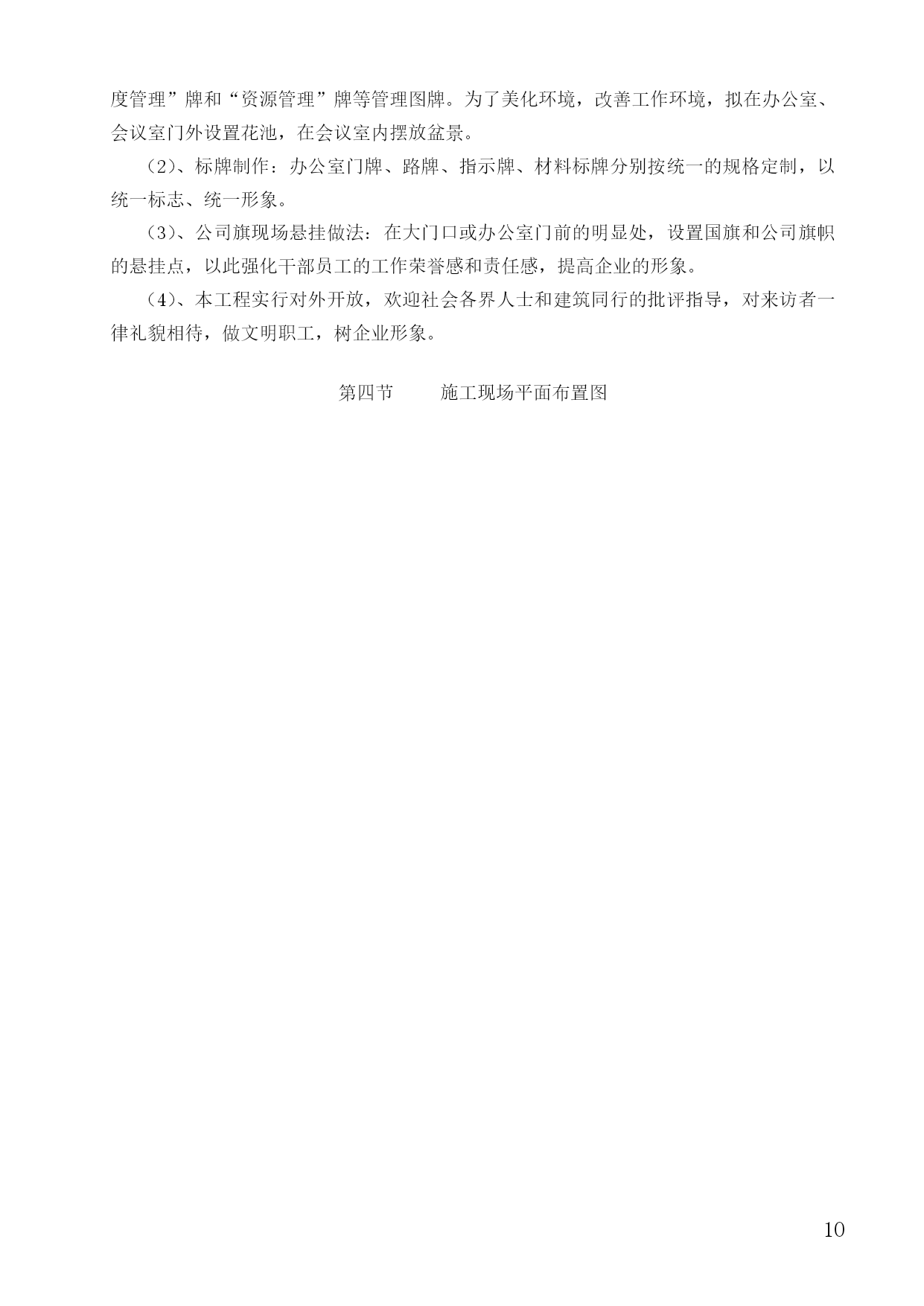 度管理”牌和“资源管理”牌等管理图牌。为了美化环境，改善工作环境，拟在办公室、会议室门外设置花池，在会议室内摆放盆景。

（2）、标牌制作：办公室门牌、路牌、指示牌、材料标牌分别按统一的规格定制，以统一标志、统一形象。

（3）、公司旗现场悬挂做法：在大门口或办公室门前的明显处，设置国旗和公司旗帜的悬挂点，以此强化干部员工的工作荣誉感和责任感，提高企业的形象。

（4）、本工程实行对外开放，欢迎社会各界人士和建筑同行的批评指导，对来访者一律礼貌相待，做文明职工，树企业形象。

第四节　　施工现场平面布置图

10